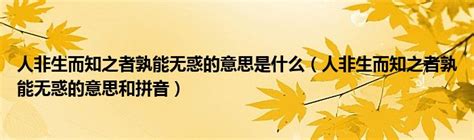 人非生而知之者孰能无惑的意思是什么（人非生而知之者孰能无惑的意思和拼音）